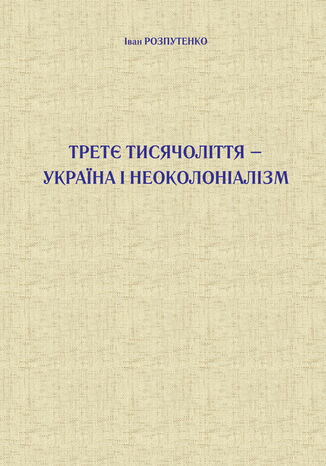 Іван РОЗПУТЕНКО

ТРЕТЄ ТИСЯЧОЛІТТЯ – УКРАЇНА І НЕОКОЛОНІАЛІЗМ